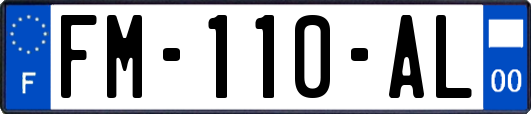 F

FM-110-AL

00